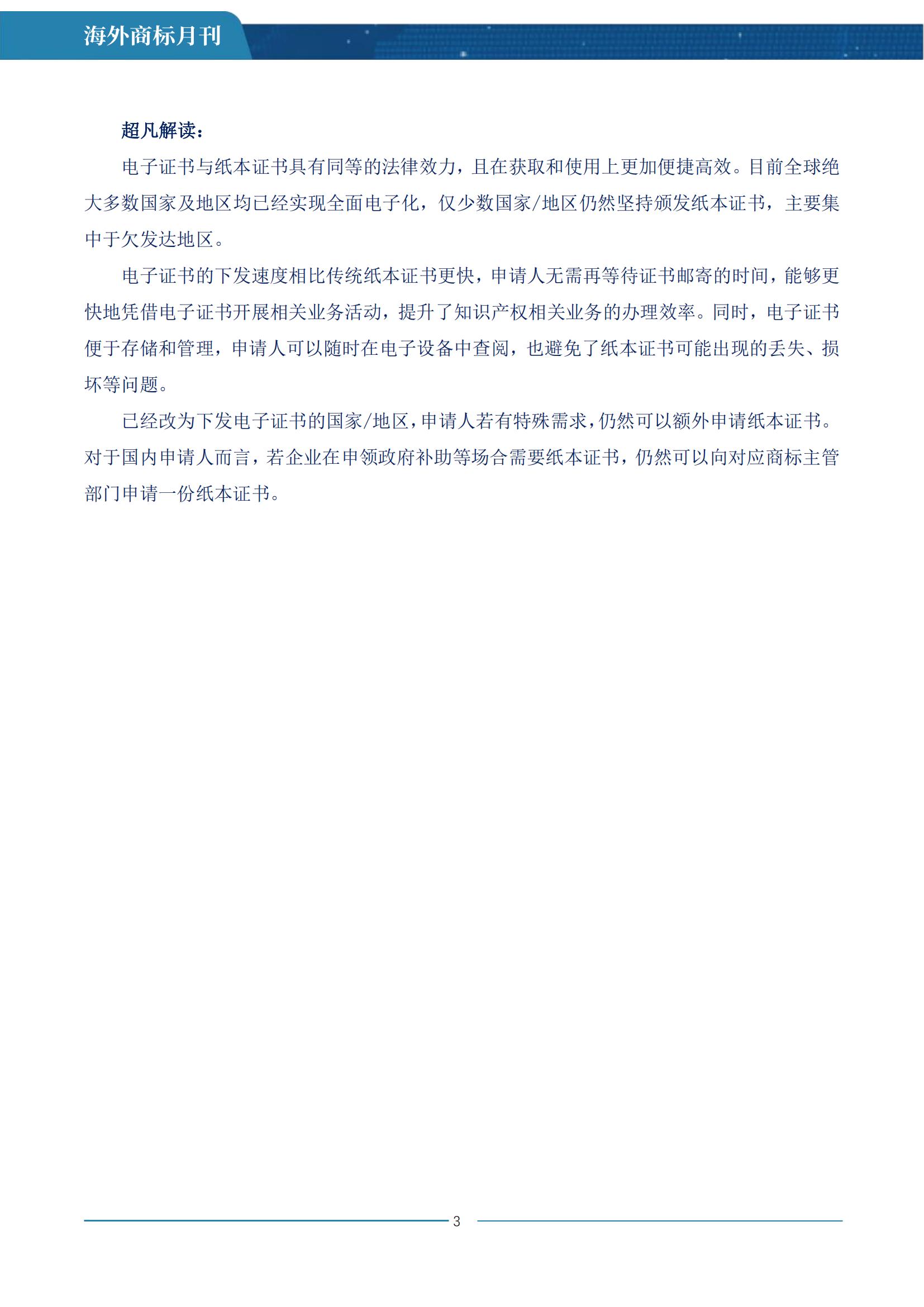 海外商标月刊

超凡解读：

电子证书与纸本证书具有同等的法律效力，且在获取和使用上更加便捷高效。目前全球绝大多数国家及地区均已经实现全面电子化，仅少数国家/地区仍然坚持颁发纸本证书，主要集中于欠发达地区。

电子证书的下发速度相比传统纸本证书更快，申请人无需再等待证书邮寄的时间，能够更快地凭借电子证书开展相关业务活动，提升了知识产权相关业务的办理效率。同时，电子证书便于存储和管理，申请人可以随时在电子设备中查阅，也避免了纸本证书可能出现的丢失、损坏等问题。

已经改为下发电子证书的国家/地区，申请人若有特殊需求，仍然可以额外申请纸本证书。对于国内申请人而言，若企业在申领政府补助等场合需要纸本证书，仍然可以向对应商标主管部门申请一份纸本证书。

3